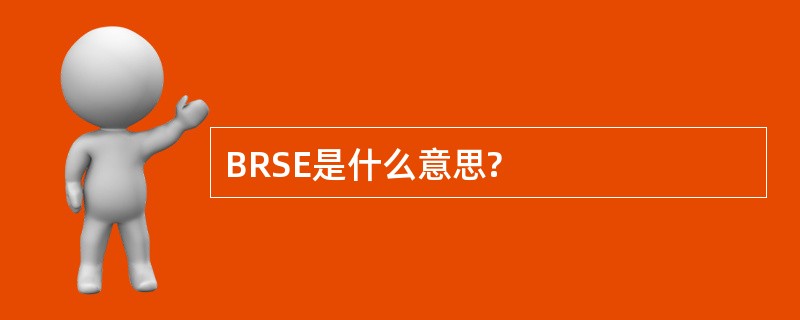 BRSE是什么意思?